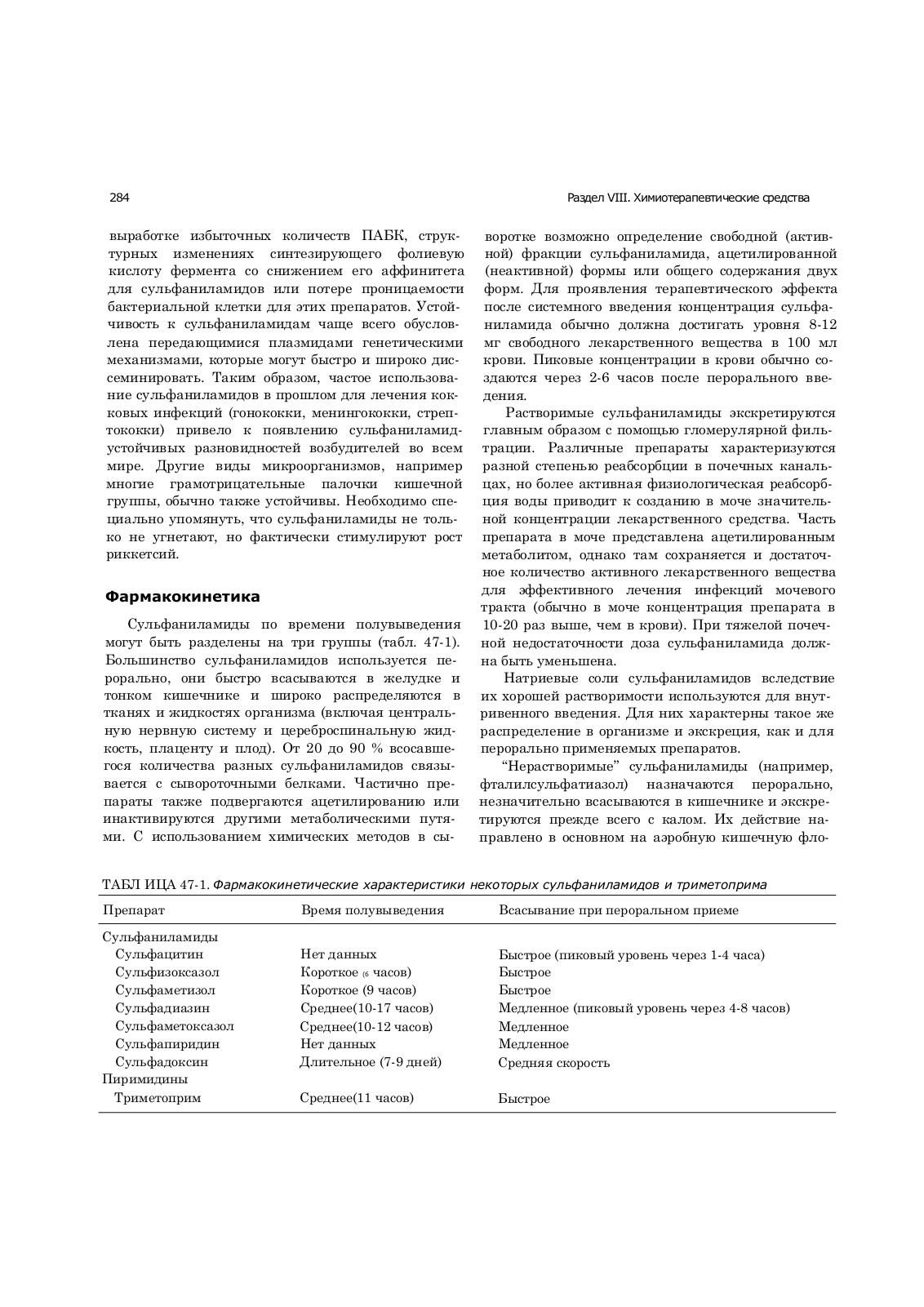 284

Раздел VIII. Химиотерапевтические средства

выработке избыточных количеств ПАБК, структурных изменениях синтезирующего фолиевую кислоту фермента со снижением его аффинитета для сульфаниламидов или потере проницаемости бактериальной клетки для этих препаратов. Устойчивость к сульфаниламидам чаще всего обусловлена передающимися плазмидами генетическими механизмами, которые могут быстро и широко диссеминировать. Таким образом, частое использование сульфаниламидов в прошлом для лечения кокковых инфекций (гонококки, менингококки, стрептококки) привело к появлению сульфаниламидустойчивых разновидностей возбудителей во всем мире. Другие виды микроорганизмов, например многие грамотрицательные палочки кишечной группы, обычно также устойчивы. Необходимо специально упомянуть, что сульфаниламиды не только не угнетают, но фактически стимулируют рост риккетсий.

Фармакокинетика

Сульфаниламиды по времени полувыведения могут быть разделены на три группы (табл. 47-1). Большинство сульфаниламидов используется перорально, они быстро всасываются в желудке и тонком кишечнике и широко распределяются в тканях и жидкостях организма (включая центральную нервную систему и цереброспинальную жидкость, плаценту и плод). От 20 до 90 % всосавшегося количества разных сульфаниламидов связывается с сывороточными белками. Частично препараты также подвергаются ацетилированию или инактивируются другими метаболическими путями. С использованием химических методов в сыворотке возможно определение свободной (активной) фракции сульфаниламида, ацетилированной (неактивной) формы или общего содержания двух форм. Для проявления терапевтического эффекта после системного введения концентрация сульфаниламида обычно должна достигать уровня 8-12 мг свободного лекарственного вещества в 100 мл крови. Пиковые концентрации в крови обычно создаются через 2-6 часов после перорального введения.

Растворимые сульфаниламиды экскретируются главным образом с помощью гломерулярной фильтрации. Различные препараты характеризуются разной степенью реабсорбции в почечных канальцах, но более активная физиологическая реабсорбция воды приводит к созданию в моче значительной концентрации лекарственного средства. Часть препарата в моче представлена ацетилированным метаболитом, однако там сохраняется и достаточное количество активного лекарственного вещества для эффективного лечения инфекций мочевого тракта (обычно в моче концентрация препарата в 10-20 раз выше, чем в крови). При тяжелой почечной недостаточности доза сульфаниламида должна быть уменьшена.

Натриевые соли сульфаниламидов вследствие их хорошей растворимости используются для внутривенного введения. Для них характерны такое же распределение в организме и экскреция, как и для перорально применяемых препаратов.

“Нерастворимые” сульфаниламиды (например, фталилсульфатиазол) назначаются перорально, незначительно всасываются в кишечнике и экскретируются прежде всего с калом. Их действие направлено в основном на аэробную кишечную фло-

ТАБЛ ИЦА 47-1. Фармакокинетические характеристики некоторых сульфаниламидов и триметоприма

| Препарат | Время полувыведения | Всасывание при пероральном приеме |
|---|---|---|
| Сульфаниламиды | | |
| Сульфацитин | Нет данных | Быстрое (пиковый уровень через 1-4 часа) |
| Сульфизоксазол | Короткое (6 часов) | Быстрое |
| Сульфаметизол | Короткое (9 часов) | Быстрое |
| Сульфадиазин | Среднее(10-17 часов) | Медленное (пиковый уровень через 4-8 часов) |
| Сульфаметоксазол | Среднее(10-12 часов) | Медленное |
| Сульфапиридин | Нет данных | Медленное |
| Сульфадоксин | Длительное (7-9 дней) | Средняя скорость |
| Пиримидины | | |
| Триметоприм | Среднее(11 часов) | Быстрое |